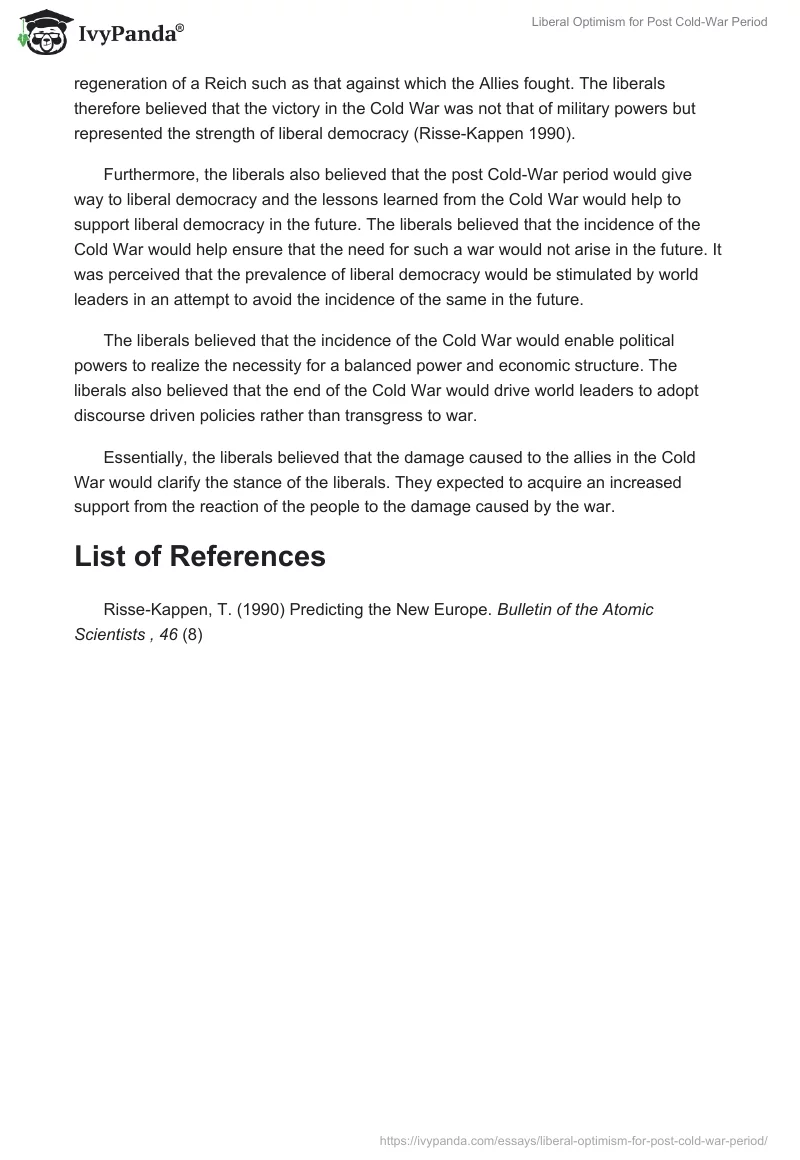 IvyPanda®

Liberal Optimism for Post Cold-War Period

regeneration of a Reich such as that against which the Allies fought. The liberals therefore believed that the victory in the Cold War was not that of military powers but represented the strength of liberal democracy (Risse-Kappen 1990).

Furthermore, the liberals also believed that the post Cold-War period would give way to liberal democracy and the lessons learned from the Cold War would help to support liberal democracy in the future. The liberals believed that the incidence of the Cold War would help ensure that the need for such a war would not arise in the future. It was perceived that the prevalence of liberal democracy would be stimulated by world leaders in an attempt to avoid the incidence of the same in the future.

The liberals believed that the incidence of the Cold War would enable political powers to realize the necessity for a balanced power and economic structure. The liberals also believed that the end of the Cold War would drive world leaders to adopt discourse driven policies rather than transgress to war.

Essentially, the liberals believed that the damage caused to the allies in the Cold War would clarify the stance of the liberals. They expected to acquire an increased support from the reaction of the people to the damage caused by the war.

List of References

Risse-Kappen, T. (1990) Predicting the New Europe. Bulletin of the Atomic Scientists , 46 (8)

https://ivypanda.com/essays/liberal-optimism-for-post-cold-war-period/